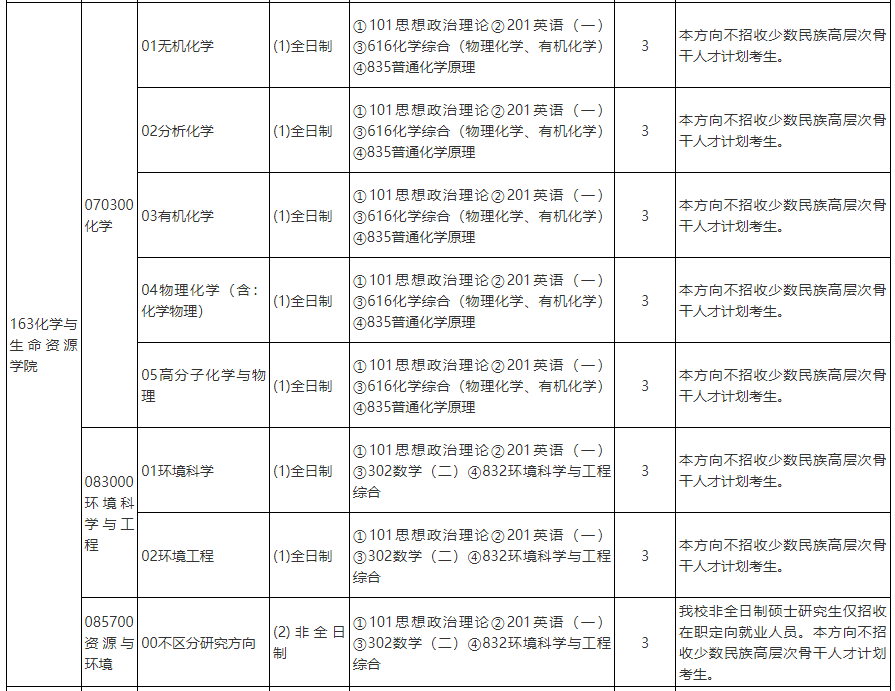 | 163化学与生命资源学院 | 070300化学 | 01无机化学 | (1)全日制 | ①101思想政治理论②201英语（一）③616化学综合（物理化学、有机化学）④835普通化学原理 | 3 | 本方向不招收少数民族高层次骨干人才计划考生。 |
|---|---|---|---|---|---|---|
| | | 02分析化学 | (1)全日制 | ①101思想政治理论②201英语（一）③616化学综合（物理化学、有机化学）④835普通化学原理 | 3 | 本方向不招收少数民族高层次骨干人才计划考生。 |
| | | 03有机化学 | (1)全日制 | ①101思想政治理论②201英语（一）③616化学综合（物理化学、有机化学）④835普通化学原理 | 3 | 本方向不招收少数民族高层次骨干人才计划考生。 |
| | | 04物理化学（含：化学物理） | (1)全日制 | ①101思想政治理论②201英语（一）③616化学综合（物理化学、有机化学）④835普通化学原理 | 3 | 本方向不招收少数民族高层次骨干人才计划考生。 |
| | | 05高分子化学与物理 | (1)全日制 | ①101思想政治理论②201英语（一）③616化学综合（物理化学、有机化学）④835普通化学原理 | 3 | 本方向不招收少数民族高层次骨干人才计划考生。 |
| | 083000环境科学与工程 | 01环境科学 | (1)全日制 | ①101思想政治理论②201英语（一）③302数学（二）④832环境科学与工程综合 | 3 | 本方向不招收少数民族高层次骨干人才计划考生。 |
| | | 02环境工程 | (1)全日制 | ①101思想政治理论②201英语（一）③302数学（二）④832环境科学与工程综合 | 3 | 本方向不招收少数民族高层次骨干人才计划考生。 |
| | 085700资源与环境 | 00不区分研究方向 | (2)非全日制 | ①101思想政治理论②201英语（一）③302数学（二）④832环境科学与工程综合 | 3 | 我校非全日制硕士研究生仅招收在职定向就业人员。本方向不招收少数民族高层次骨干人才计划考生。 |